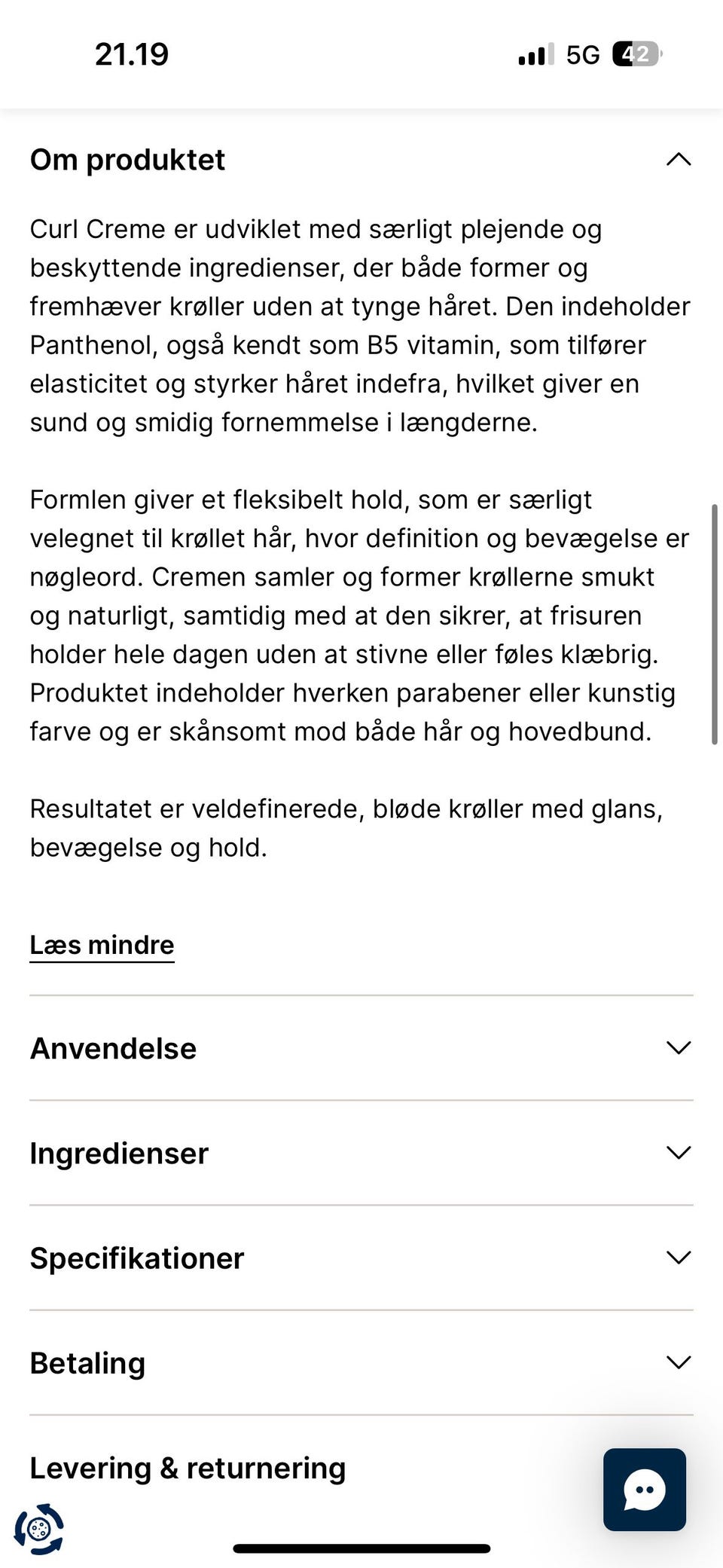 21.19

5G 42

Om produktet

Curl Creme er udviklet med særligt plejende og beskyttende ingredienser, der både former og fremhæver krøller uden at tynge håret. Den indeholder Panthenol, også kendt som B5 vitamin, som tilfører elasticitet og styrker håret indefra, hvilket giver en sund og smidig fornemmelse i længderne.

Formlen giver et fleksibelt hold, som er særligt velegnet til krøllet hår, hvor definition og bevægelse er nøgleord. Cremen samler og former krøllerne smukt og naturligt, samtidig med at den sikrer, at frisuren holder hele dagen uden at stivne eller føles klæbrig. Produktet indeholder hverken parabener eller kunstig farve og er skånsomt mod både hår og hovedbund.

Resultatet er veldefinerede, bløde krøller med glans, bevægelse og hold.

Læs mindre

Anvendelse

Ingredienser

Specifikationer

Betaling

Levering & returnering